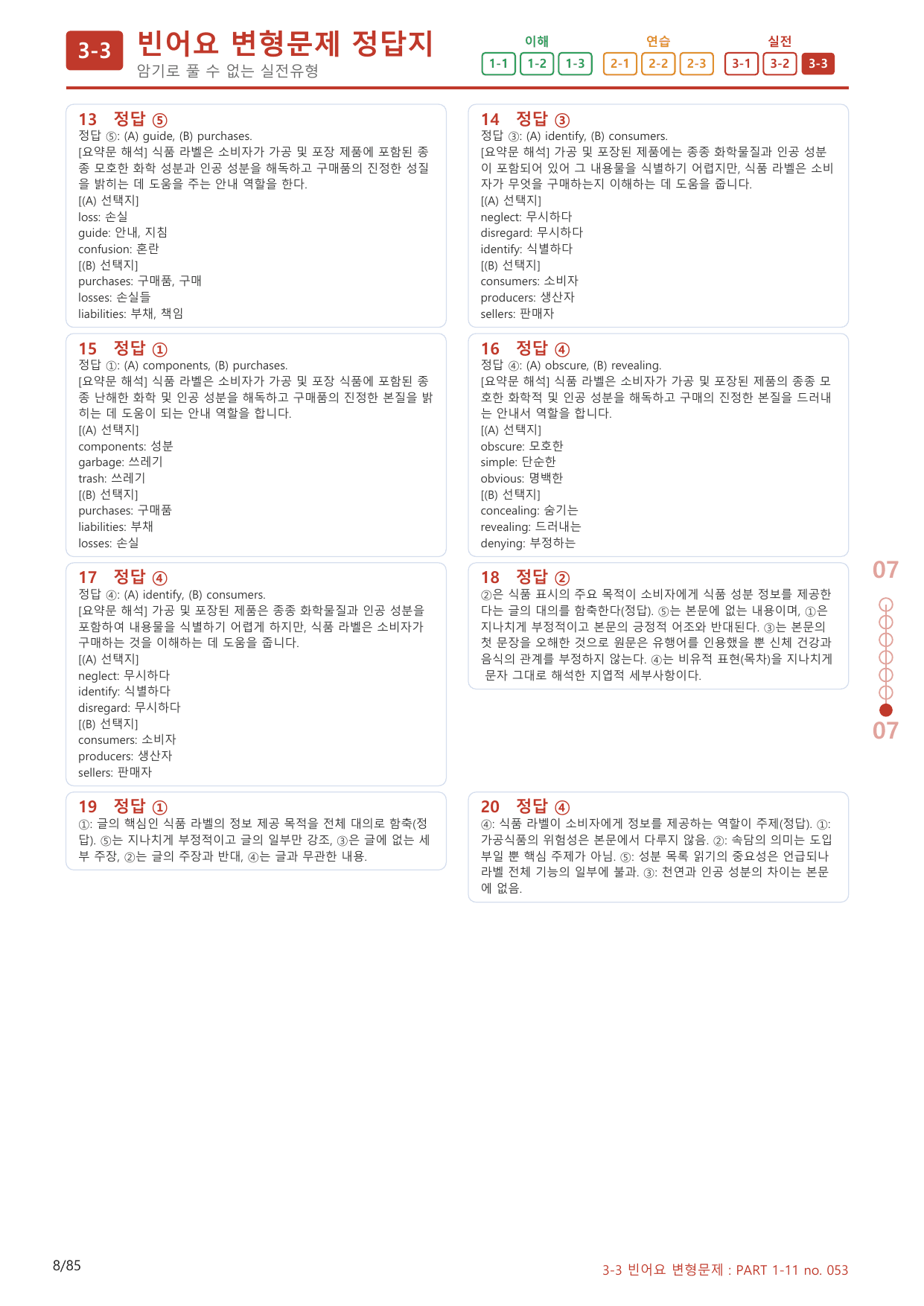 3-3 빈어요 변형문제 정답지
암기로 풀 수 없는 실전유형

이해
1-1 1-2 1-3
연습
2-1 2-2 2-3
실전
3-1 3-2 3-3

13 정답 ⑤
정답 ⑤: (A) guide, (B) purchases.
[요약문 해석] 식품 라벨은 소비자가 가공 및 포장 제품에 포함된 종종 모호한 화학 성분과 인공 성분을 해독하고 구매품의 진정한 성질을 밝히는 데 도움을 주는 안내 역할을 한다.
[(A) 선택지]
loss: 손실
guide: 안내, 지침
confusion: 혼란
[(B) 선택지]
purchases: 구매품, 구매
losses: 손실들
liabilities: 부채, 책임

15 정답 ①
정답 ①: (A) components, (B) purchases.
[요약문 해석] 식품 라벨은 소비자가 가공 및 포장 식품에 포함된 종종 난해한 화학 및 인공 성분을 해독하고 구매품의 진정한 본질을 밝히는 데 도움이 되는 안내 역할을 합니다.
[(A) 선택지]
components: 성분
garbage: 쓰레기
trash: 쓰레기
[(B) 선택지]
purchases: 구매품
liabilities: 부채
losses: 손실

17 정답 ④
정답 ④: (A) identify, (B) consumers.
[요약문 해석] 가공 및 포장된 제품은 종종 화학물질과 인공 성분을 포함하여 내용물을 식별하기 어렵게 하지만, 식품 라벨은 소비자가 구매하는 것을 이해하는 데 도움을 줍니다.
[(A) 선택지]
neglect: 무시하다
identify: 식별하다
disregard: 무시하다
[(B) 선택지]
consumers: 소비자
producers: 생산자
sellers: 판매자

19 정답 ①
①: 글의 핵심인 식품 라벨의 정보 제공 목적을 전체 대의로 함축(정답). ⑤는 지나치게 부정적이고 글의 일부만 강조, ③은 글에 없는 세부 주장, ②는 글의 주장과 반대, ④는 글과 무관한 내용.

14 정답 ③
정답 ③: (A) identify, (B) consumers.
[요약문 해석] 가공 및 포장된 제품에는 종종 화학물질과 인공 성분이 포함되어 있어 그 내용물을 식별하기 어렵지만, 식품 라벨은 소비자가 무엇을 구매하는지 이해하는 데 도움을 줍니다.
[(A) 선택지]
neglect: 무시하다
disregard: 무시하다
identify: 식별하다
[(B) 선택지]
consumers: 소비자
producers: 생산자
sellers: 판매자

16 정답 ④
정답 ④: (A) obscure, (B) revealing.
[요약문 해석] 식품 라벨은 소비자가 가공 및 포장된 제품의 종종 모호한 화학적 및 인공 성분을 해독하고 구매의 진정한 본질을 드러내는 안내서 역할을 합니다.
[(A) 선택지]
obscure: 모호한
simple: 단순한
obvious: 명백한
[(B) 선택지]
concealing: 숨기는
revealing: 드러내는
denying: 부정하는

18 정답 ②
②은 식품 표시의 주요 목적이 소비자에게 식품 성분 정보를 제공한다는 글의 대의를 함축한다(정답). ⑤는 본문에 없는 내용이며, ①은 지나치게 부정적이고 본문의 긍정적 어조와 반대된다. ③는 본문의 첫 문장을 오해한 것으로 원문은 유행어를 인용했을 뿐 신체 건강과 음식의 관계를 부정하지 않는다. ④는 비유적 표현(목차)을 지나치게 문자 그대로 해석한 지엽적 세부사항이다.

20 정답 ④
④: 식품 라벨이 소비자에게 정보를 제공하는 역할이 주제(정답). ①: 가공식품의 위험성은 본문에서 다루지 않음. ②: 속담의 의미는 도입부일 뿐 핵심 주제가 아님. ⑤: 성분 목록 읽기의 중요성은 언급되나 라벨 전체 기능의 일부에 불과. ③: 천연과 인공 성분의 차이는 본문에 없음.

07
07

8/85

3-3 빈어요 변형문제 : PART 1-11 no. 053